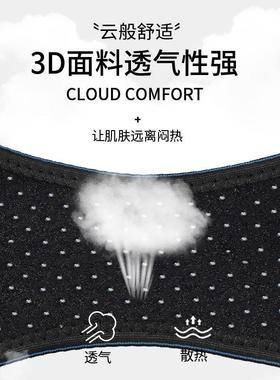 〝云般舒适〞
3D面料透气性强
CLOUD COMFORT
+
让肌肤远离闷热

透气
散热